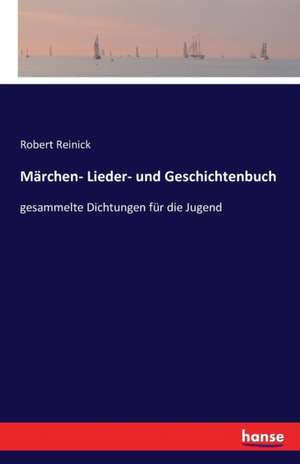 Robert Reinick

Märchen- Lieder- und Geschichtenbuch

gesammelte Dichtungen für die Jugend

hanse